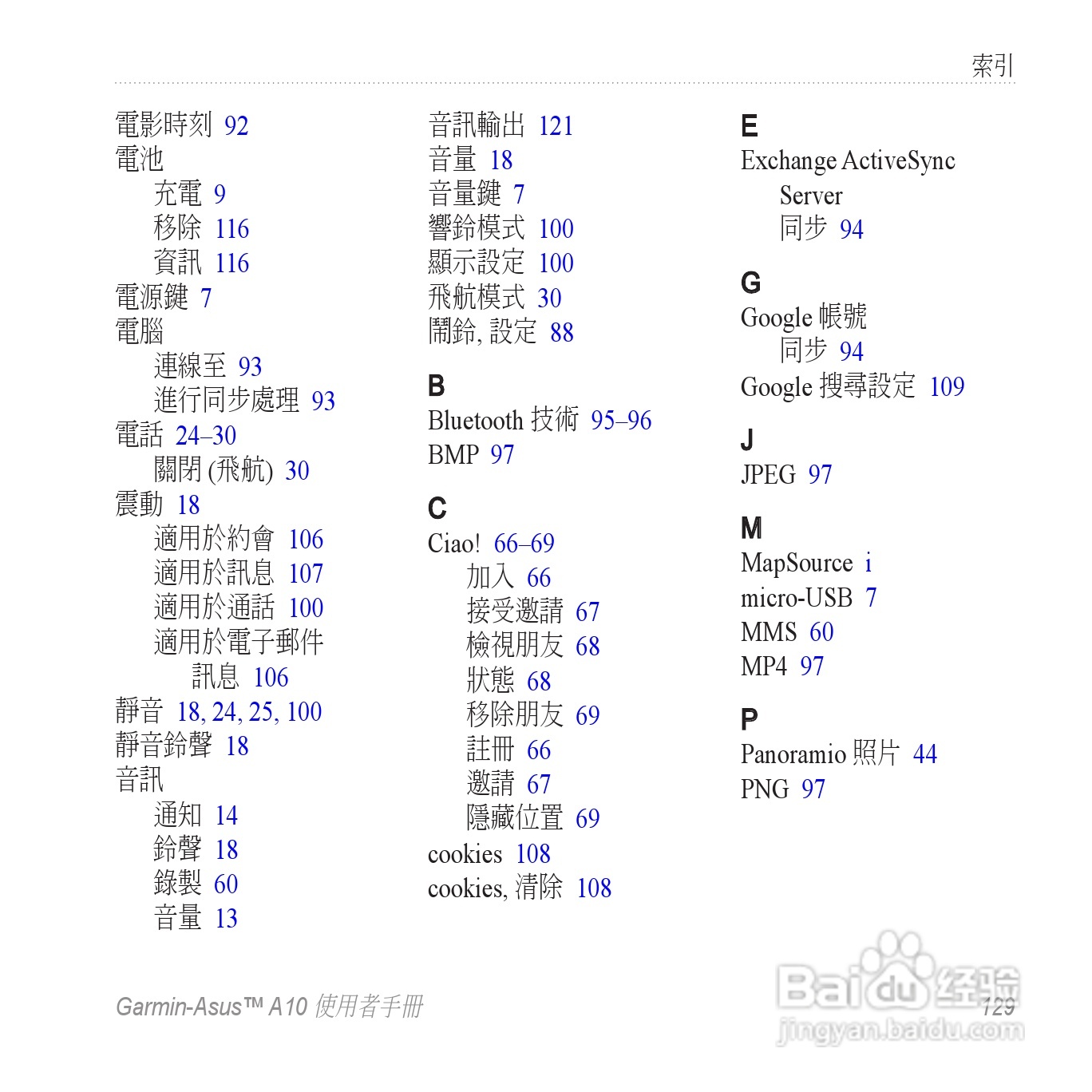 索引

電影時刻 92
電池
充電 9
移除 116
資訊 116
電源鍵 7
電腦
連線至 93
進行同步處理 93
電話 24–30
關閉 (飛航) 30
震動 18
適用於約會 106
適用於訊息 107
適用於通話 100
適用於電子郵件訊息 106
靜音 18, 24, 25, 100
靜音鈴聲 18
音訊
通知 14
鈴聲 18
錄製 60
音量 13

音訊輸出 121
音量 18
音量鍵 7
響鈴模式 100
顯示設定 100
飛航模式 30
鬧鈴, 設定 88

B
Bluetooth 技術 95–96
BMP 97

C
Ciao! 66–69
加入 66
接受邀請 67
檢視朋友 68
狀態 68
移除朋友 69
註冊 66
邀請 67
隱藏位置 69
cookies 108
cookies, 清除 108

E
Exchange ActiveSync Server
同步 94

G
Google 帳號
同步 94
Google 搜尋設定 109

J
JPEG 97

M
MapSource i
micro-USB 7
MMS 60
MP4 97

P
Panoramio 照片 44
PNG 97

Garmin-Asus™ A10 使用者手冊
129

Baidu 经验
jingyan.baidu.com